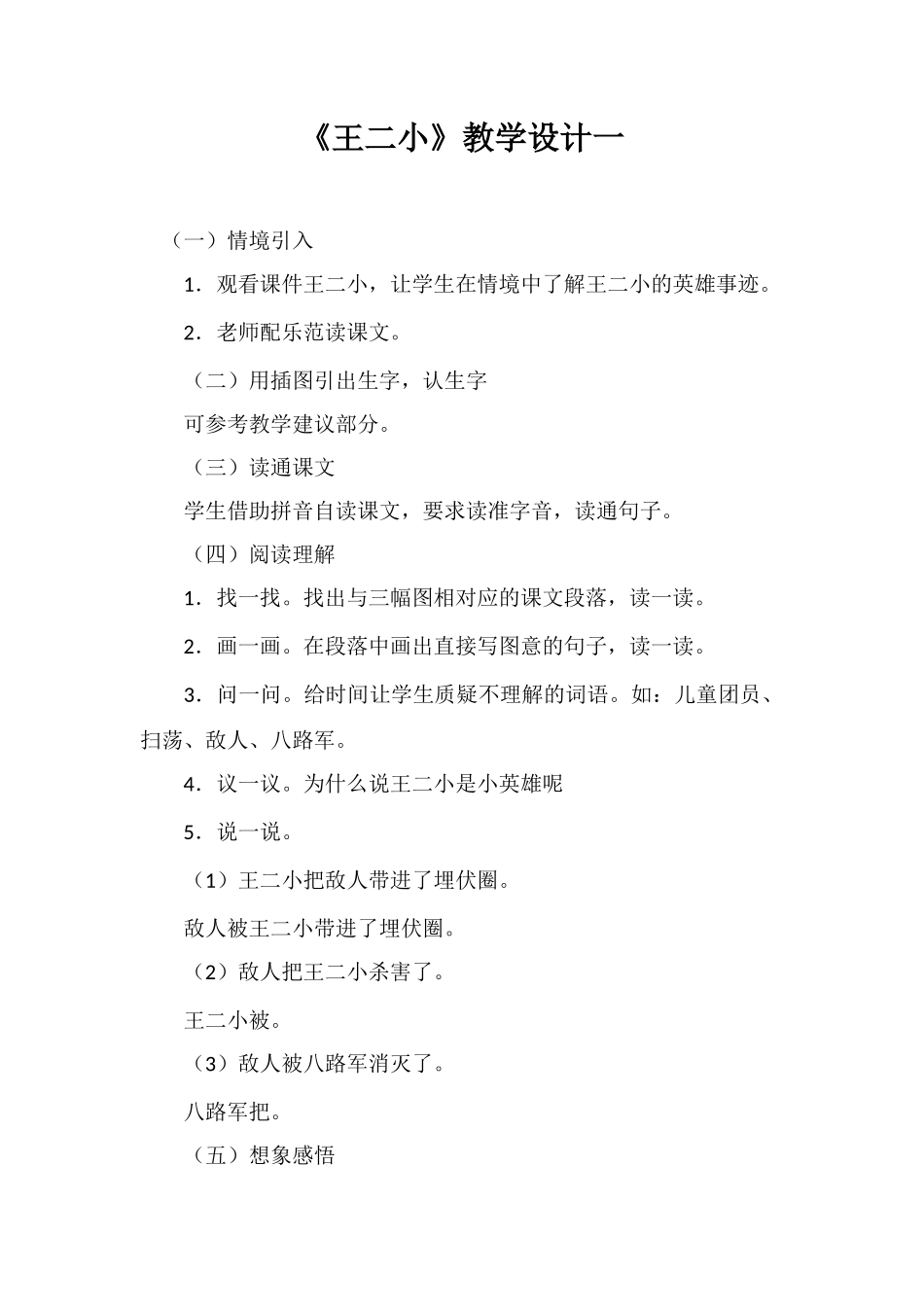 《王二小》教学设计一

（一）情境引入

1．观看课件王二小，让学生在情境中了解王二小的英雄事迹。

2．老师配乐范读课文。

（二）用插图引出生字，认生字

可参考教学建议部分。

（三）读通课文

学生借助拼音自读课文，要求读准字音，读通句子。

（四）阅读理解

1．找一找。找出与三幅图相对应的课文段落，读一读。

2．画一画。在段落中画出直接写图意的句子，读一读。

3．问一问。给时间让学生质疑不理解的词语。如：儿童团员、扫荡、敌人、八路军。

4．议一议。为什么说王二小是小英雄呢

5．说一说。

（1）王二小把敌人带进了埋伏圈。

敌人被王二小带进了埋伏圈。

（2）敌人把王二小杀害了。

王二小被。

（3）敌人被八路军消灭了。

八路军把。

（五）想象感悟